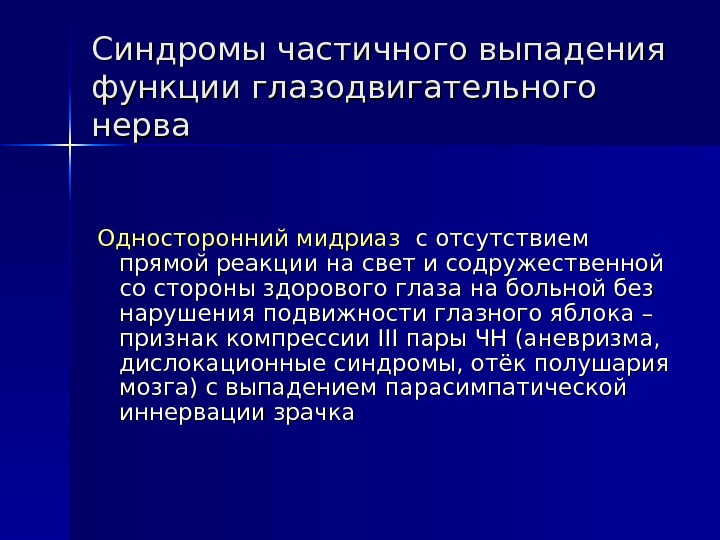 Синдромы частичного выпадения функции глазодвигательного нерва

Односторонний мидриаз с отсутствием прямой реакции на свет и содружественной со стороны здорового глаза на больной без нарушения подвижности глазного яблока – признак компрессии III пары ЧН (аневризма, дислокационные синдромы, отёк полушария мозга) с выпадением парасимпатической иннервации зрачка